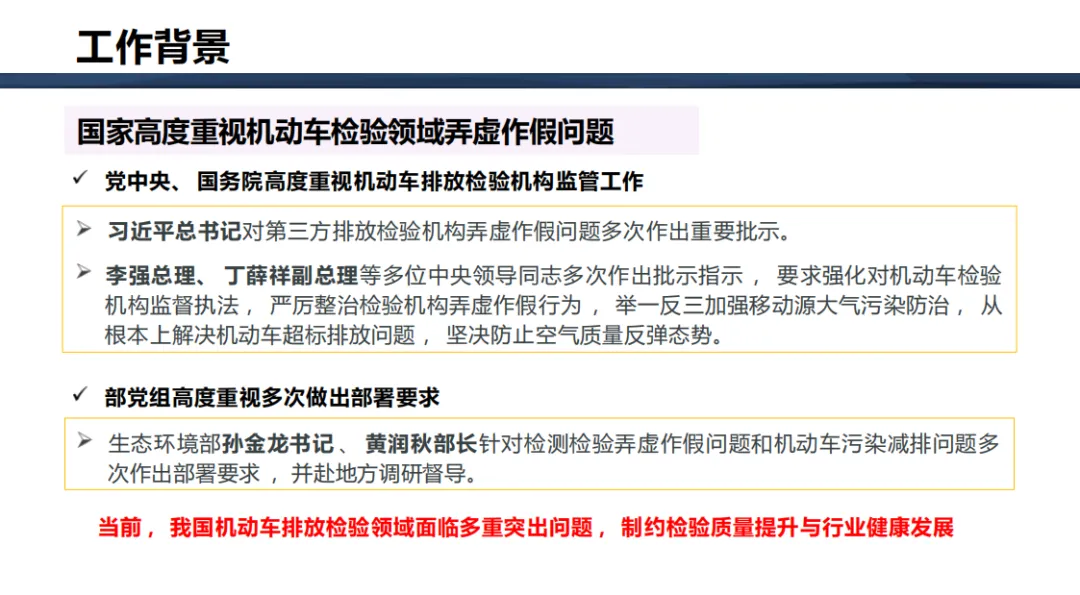 工作背景

国家高度重视机动车检验领域弄虚作假问题

✓ 党中央、国务院高度重视机动车排放检验机构监管工作

➢ 习近平总书记对第三方排放检验机构弄虚作假问题多次作出重要批示。

➢ 李强总理、丁薛祥副总理等多位中央领导同志多次作出批示指示，要求强化对机动车检验机构监督执法，严厉整治检验机构弄虚作假行为，举一反三加强移动源大气污染防治，从根本上解决机动车超标排放问题，坚决防止空气质量反弹态势。

✓ 部党组高度重视多次做出部署要求

➢ 生态环境部孙金龙书记、黄润秋部长针对检测检验弄虚作假问题和机动车污染减排问题多次作出部署要求，并赴地方调研督导。

当前，我国机动车排放检验领域面临多重突出问题，制约检验质量提升与行业健康发展